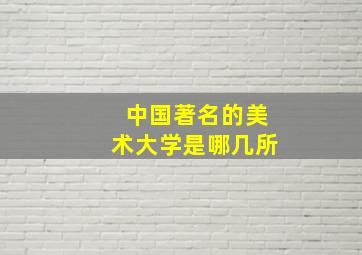 中国著名的美术大学是哪几所